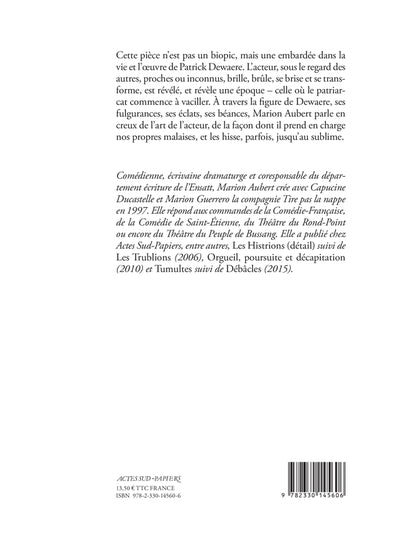 Cette pièce n'est pas un biopic, mais une embardée dans la vie et l'œuvre de Patrick Dewaere. L'acteur, sous le regard des autres, proches ou inconnus, brille, brûle, se brise et se transforme, est révélé, et révèle une époque – celle où le patriarcat commence à vaciller. À travers la figure de Dewaere, ses fulgurances, ses éclats, ses béances, Marion Aubert parle en creux de l'art de l'acteur, de la façon dont il prend en charge nos propres malaises, et les hisse, parfois, jusqu'au sublime.

Comédienne, écrivaine dramaturge et coresponsable du département écriture de l'Ensatt, Marion Aubert crée avec Capucine Ducastelle et Marion Guerrero la compagnie Tire pas la nappe en 1997. Elle répond aux commandes de la Comédie-Française, de la Comédie de Saint-Étienne, du Théâtre du Rond-Point ou encore du Théâtre du Peuple de Bussang. Elle a publié chez Actes Sud-Papiers, entre autres, Les Histrions (détail) suivi de Les Trublions (2006), Orgueil, poursuite et décapitation (2010) et Tumultes suivi de Débâcles (2015).

ACTES SUD-PAPIERS
13,50 € TTC FRANCE
ISBN 978-2-330-14560-6

9 782330 145606